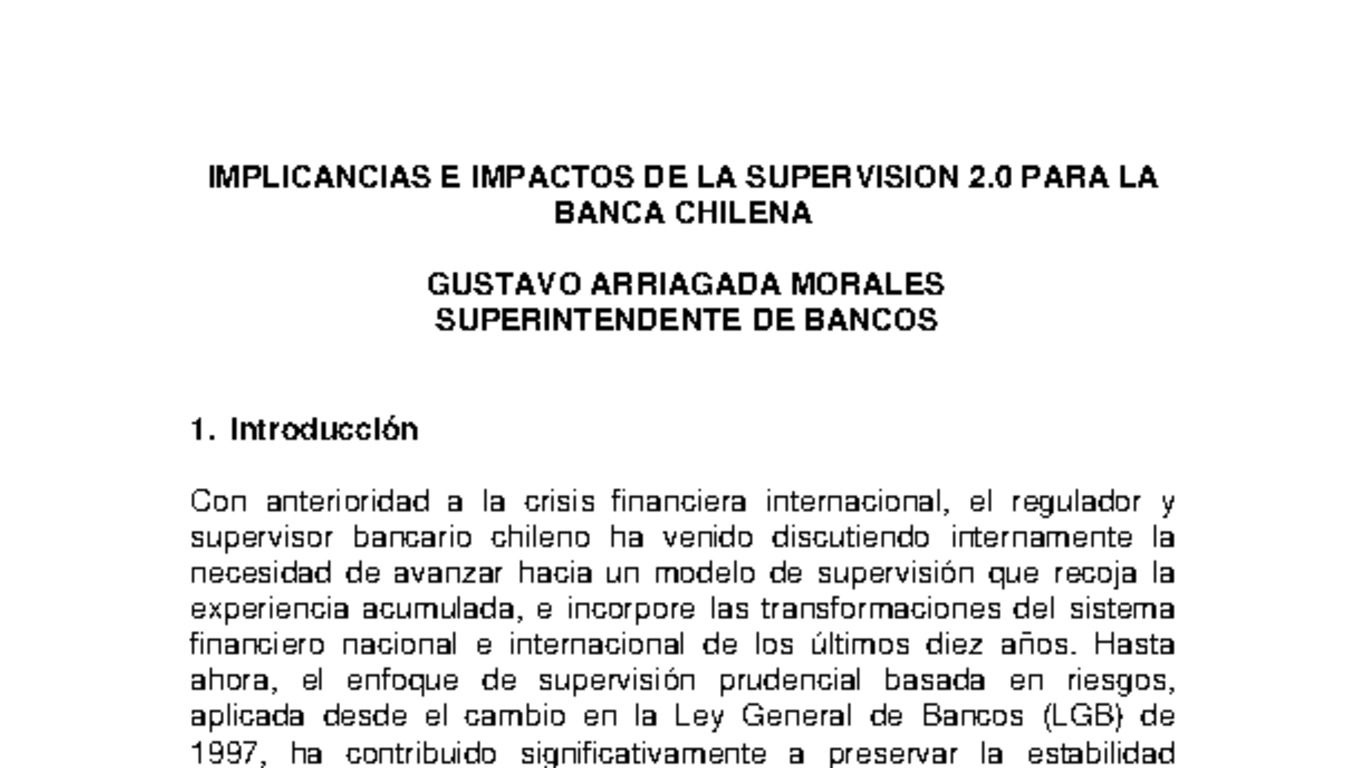 IMPLICANCIAS E IMPACTOS DE LA SUPERVISION 2.0 PARA LA BANCA CHILENA

GUSTAVO ARRIAGADA MORALES
SUPERINTENDENTE DE BANCOS

1. Introducción

Con anterioridad a la crisis financiera internacional, el regulador y supervisor bancario chileno ha venido discutiendo internamente la necesidad de avanzar hacia un modelo de supervisión que recoja la experiencia acumulada, e incorpore las transformaciones del sistema financiero nacional e internacional de los últimos diez años. Hasta ahora, el enfoque de supervisión prudencial basada en riesgos, aplicada desde el cambio en la Ley General de Bancos (LGB) de 1997, ha contribuido significativamente a preservar la estabilidad